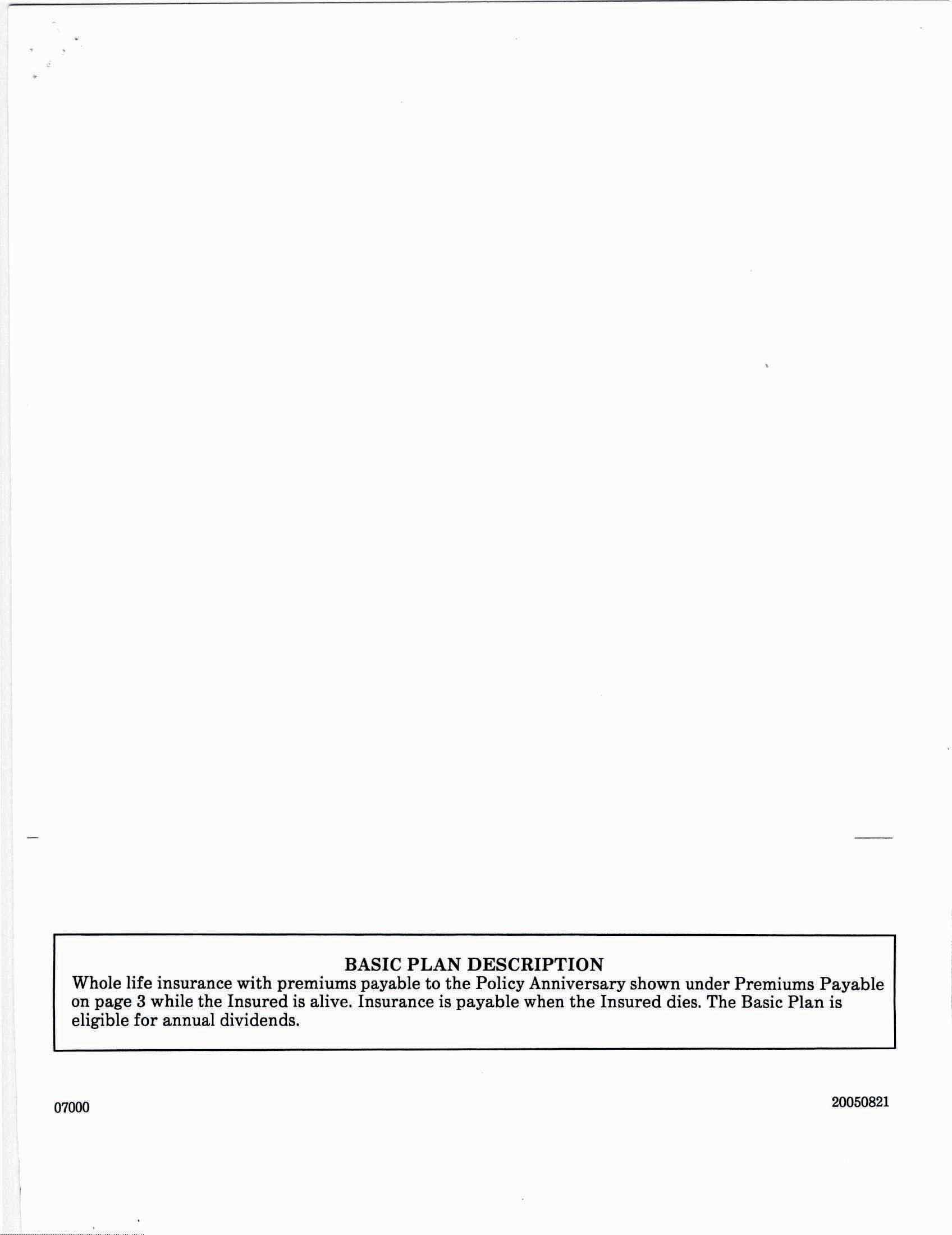 BASIC PLAN DESCRIPTION

Whole life insurance with premiums payable to the Policy Anniversary shown under Premiums Payable on page 3 while the Insured is alive. Insurance is payable when the Insured dies. The Basic Plan is eligible for annual dividends.

07000

20050821